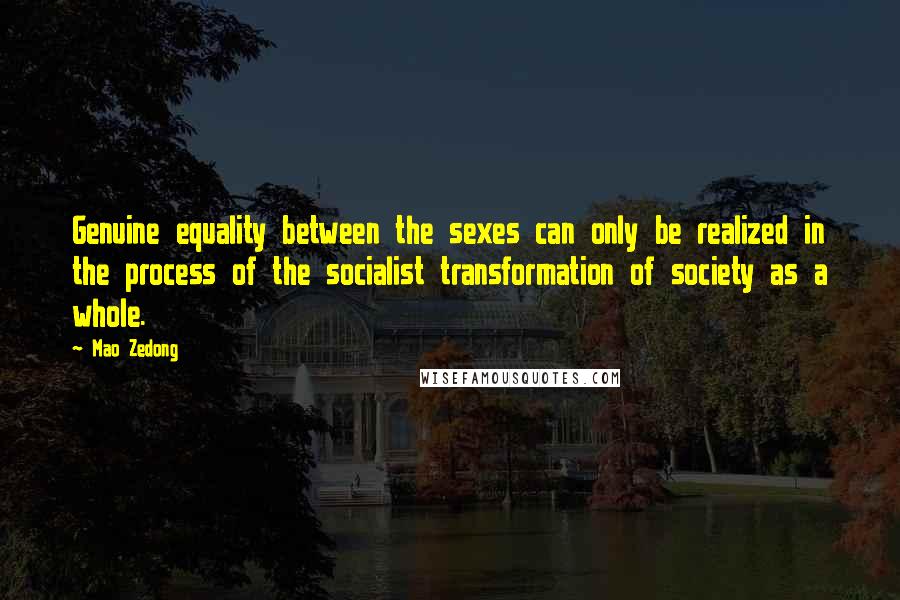 Genuine equality between the sexes can only be realized in the process of the socialist transformation of society as a whole.

- Mao Zedong

WISEFAMOUSQUOTES.COM